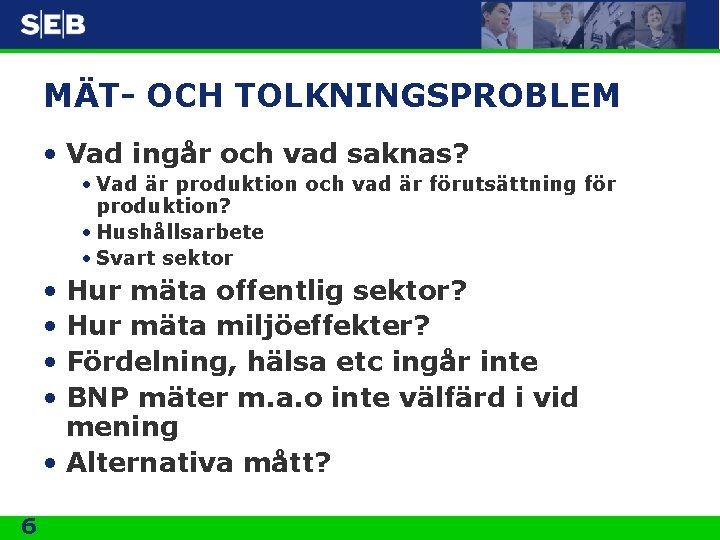 SEB

MÄT- OCH TOLKNINGSPROBLEM

• Vad ingår och vad saknas?
  • Vad är produktion och vad är förutsättning för produktion?
  • Hushållsarbete
  • Svart sektor
• Hur mäta offentlig sektor?
• Hur mäta miljöeffekter?
• Fördelning, hälsa etc ingår inte
• BNP mäter m.a.o inte välfärd i vid mening
• Alternativa mått?

6